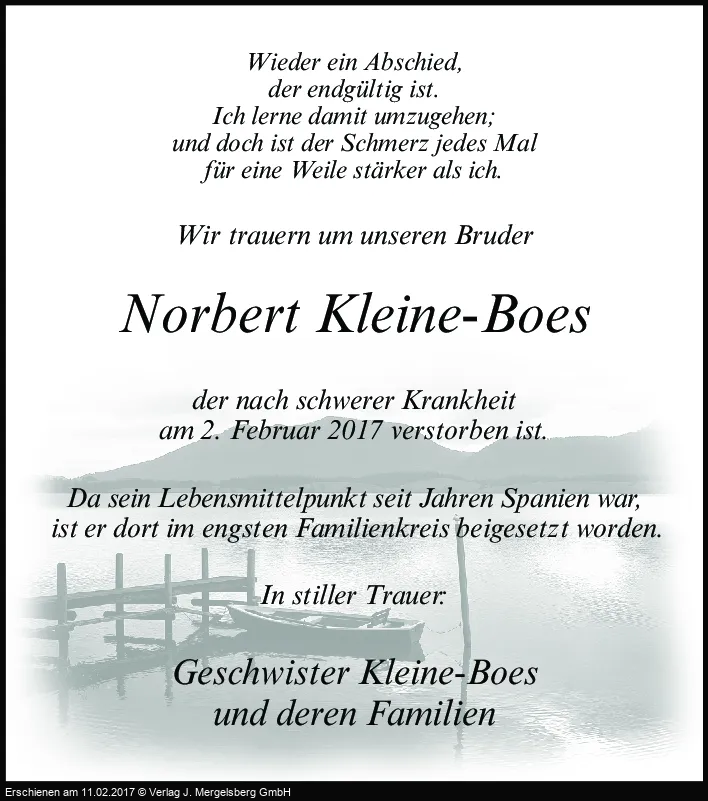 Wieder ein Abschied,
der endgültig ist.
Ich lerne damit umzugehen;
und doch ist der Schmerz jedes Mal
für eine Weile stärker als ich.

Wir trauern um unseren Bruder

Norbert Kleine-Boes

der nach schwerer Krankheit
am 2. Februar 2017 verstorben ist.

Da sein Lebensmittelpunkt seit Jahren Spanien war,
ist er dort im engsten Familienkreis beigesetzt worden.

In stiller Trauer:

Geschwister Kleine-Boes
und deren Familien

Erschienen am 11.02.2017 © Verlag J. Mergelsberg GmbH